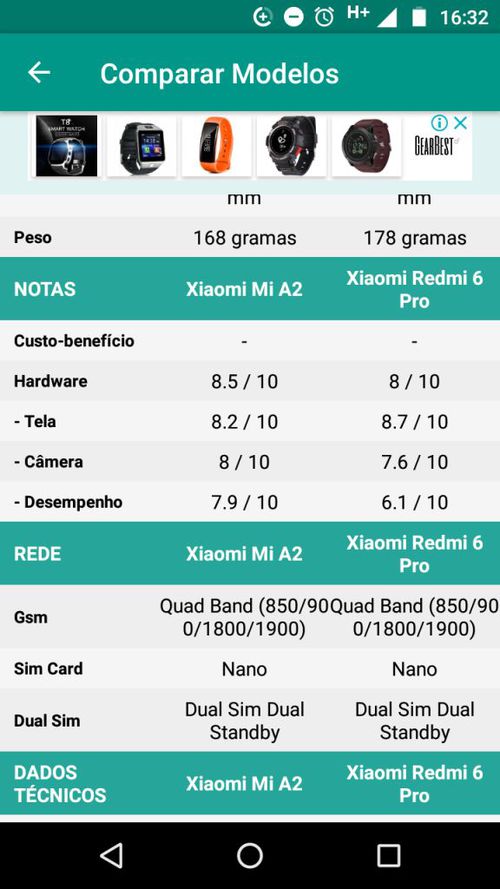 H+ 16:32

Comparar Modelos

T8 SMART WATCH

GEARBEST

| | mm | mm |
|---|---|---|
| Peso | 168 gramas | 178 gramas |
| NOTAS | Xiaomi Mi A2 | Xiaomi Redmi 6 Pro |
| Custo-benefício | - | - |
| Hardware | 8.5 / 10 | 8 / 10 |
| - Tela | 8.2 / 10 | 8.7 / 10 |
| - Câmera | 8 / 10 | 7.6 / 10 |
| - Desempenho | 7.9 / 10 | 6.1 / 10 |
| REDE | Xiaomi Mi A2 | Xiaomi Redmi 6 Pro |
| Gsm | Quad Band (850/900/1800/1900) | Quad Band (850/900/1800/1900) |
| Sim Card | Nano | Nano |
| Dual Sim | Dual Sim Dual Standby | Dual Sim Dual Standby |
| DADOS TÉCNICOS | Xiaomi Mi A2 | Xiaomi Redmi 6 Pro |